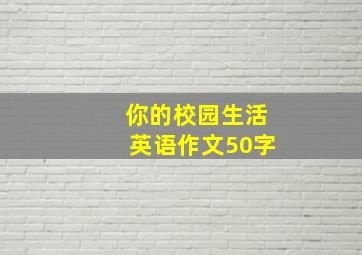 你的校园生活
英语作文50字